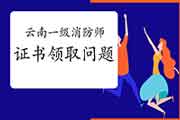 云南一级消防师
证书领取问题